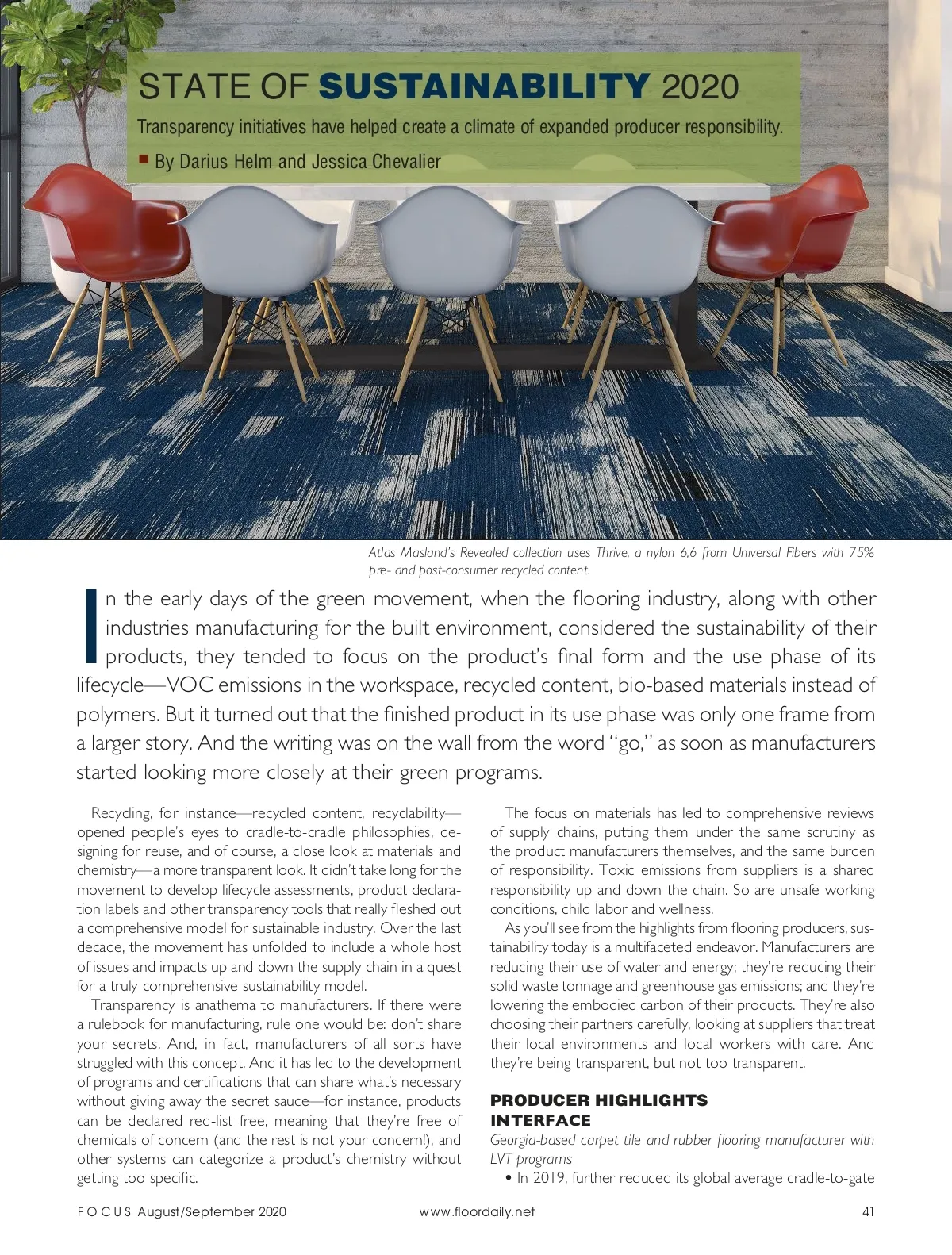 STATE OF SUSTAINABILITY 2020

Transparency initiatives have helped create a climate of expanded producer responsibility.

By Darius Helm and Jessica Chevalier

Atlas Masland's Revealed collection uses Thrive, a nylon 6,6 from Universal Fibers with 75% pre- and post-consumer recycled content.

In the early days of the green movement, when the flooring industry, along with other industries manufacturing for the built environment, considered the sustainability of their products, they tended to focus on the product's final form and the use phase of its lifecycle—VOC emissions in the workspace, recycled content, bio-based materials instead of polymers. But it turned out that the finished product in its use phase was only one frame from a larger story. And the writing was on the wall from the word "go," as soon as manufacturers started looking more closely at their green programs.

Recycling, for instance—recycled content, recyclability—opened people's eyes to cradle-to-cradle philosophies, designing for reuse, and of course, a close look at materials and chemistry—a more transparent look. It didn't take long for the movement to develop lifecycle assessments, product declaration labels and other transparency tools that really fleshed out a comprehensive model for sustainable industry. Over the last decade, the movement has unfolded to include a whole host of issues and impacts up and down the supply chain in a quest for a truly comprehensive sustainability model.

Transparency is anathema to manufacturers. If there were a rulebook for manufacturing, rule one would be: don't share your secrets. And, in fact, manufacturers of all sorts have struggled with this concept. And it has led to the development of programs and certifications that can share what's necessary without giving away the secret sauce—for instance, products can be declared red-list free, meaning that they're free of chemicals of concern (and the rest is not your concern!), and other systems can categorize a product's chemistry without getting too specific.

The focus on materials has led to comprehensive reviews of supply chains, putting them under the same scrutiny as the product manufacturers themselves, and the same burden of responsibility. Toxic emissions from suppliers is a shared responsibility up and down the chain. So are unsafe working conditions, child labor and wellness.

As you'll see from the highlights from flooring producers, sustainability today is a multifaceted endeavor. Manufacturers are reducing their use of water and energy; they're reducing their solid waste tonnage and greenhouse gas emissions; and they're lowering the embodied carbon of their products. They're also choosing their partners carefully, looking at suppliers that treat their local environments and local workers with care. And they're being transparent, but not too transparent.

PRODUCER HIGHLIGHTS
INTERFACE
Georgia-based carpet tile and rubber flooring manufacturer with LVT programs
• In 2019, further reduced its global average cradle-to-gate

FOCUS August/September 2020 www.floordaily.net 41